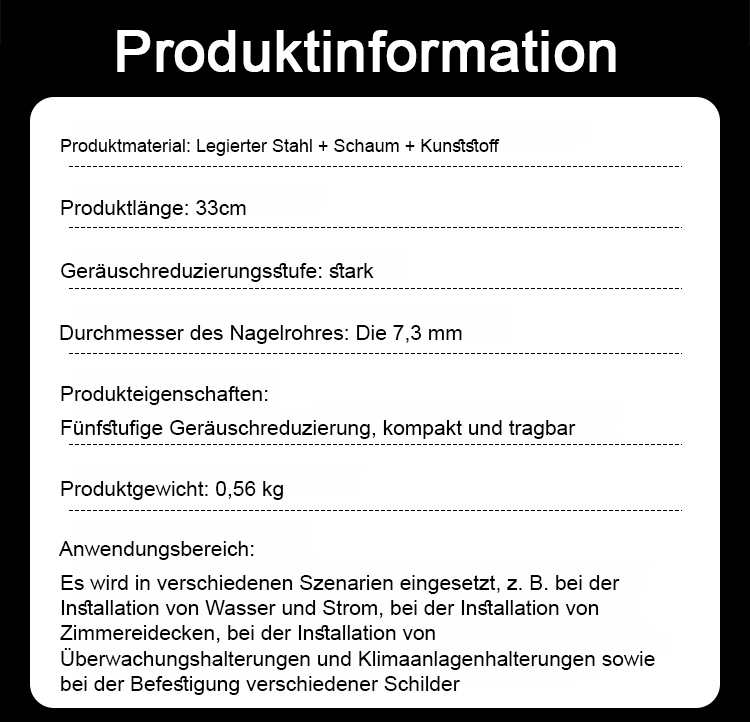 Produktinformation

Produktmaterial: Legierter Stahl + Schaum + Kunststoff

Produktlänge: 33cm

Geräuschreduzierungsstufe: stark

Durchmesser des Nagelrohres: Die 7,3 mm

Produkteigenschaften:

Fünfstufige Geräuschreduzierung, kompakt und tragbar

Produktgewicht: 0,56 kg

Anwendungsbereich:

Es wird in verschiedenen Szenarien eingesetzt, z. B. bei der Installation von Wasser und Strom, bei der Installation von Zimmereidecken, bei der Installation von Überwachungshalterungen und Klimaanlagenhalterungen sowie bei der Befestigung verschiedener Schilder